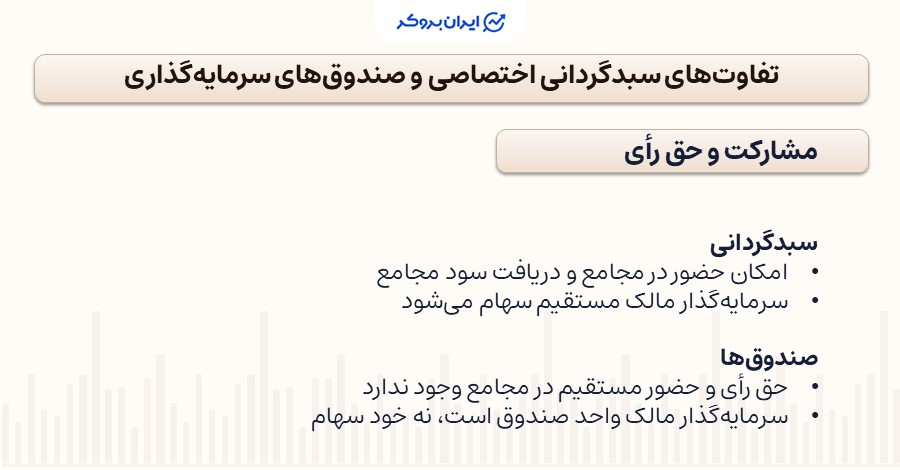 ایران بروکر

تفاوت‌های سبدگردانی اختصاصی و صندوق‌های سرمایه‌گذاری

مشارکت و حق رأی

سبدگردانی
• امکان حضور در مجامع و دریافت سود مجامع
• سرمایه‌گذار مالک مستقیم سهام می‌شود

صندوق‌ها
• حق رأی و حضور مستقیم در مجامع وجود ندارد
• سرمایه‌گذار مالک واحد صندوق است، نه خود سهام